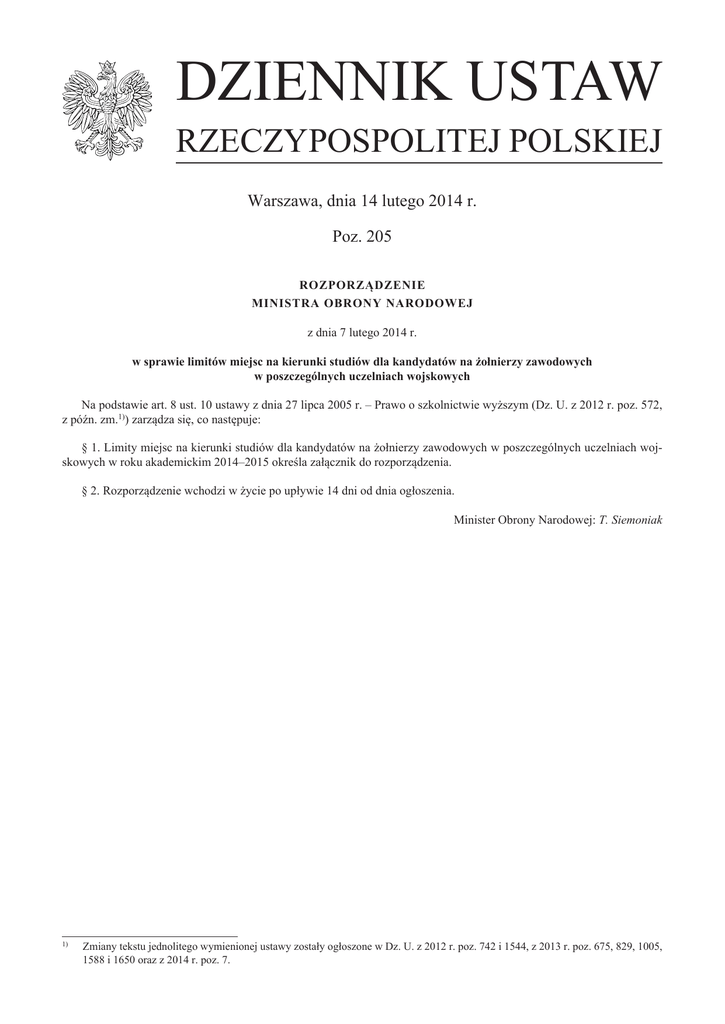 DZIENNIK USTAW
RZECZYPOSPOLITEJ POLSKIEJ

Warszawa, dnia 14 lutego 2014 r.

Poz. 205

ROZPORZĄDZENIE
MINISTRA OBRONY NARODOWEJ

z dnia 7 lutego 2014 r.

w sprawie limitów miejsc na kierunki studiów dla kandydatów na żołnierzy zawodowych w poszczególnych uczelniach wojskowych

Na podstawie art. 8 ust. 10 ustawy z dnia 27 lipca 2005 r. – Prawo o szkolnictwie wyższym (Dz. U. z 2012 r. poz. 572, z późn. zm.$^{1)}$) zarządza się, co następuje:

§ 1. Limity miejsc na kierunki studiów dla kandydatów na żołnierzy zawodowych w poszczególnych uczelniach wojskowych w roku akademickim 2014–2015 określa załącznik do rozporządzenia.

§ 2. Rozporządzenie wchodzi w życie po upływie 14 dni od dnia ogłoszenia.

Minister Obrony Narodowej: T. Siemoniak

$^{1)}$ Zmiany tekstu jednolitego wymienionej ustawy zostały ogłoszone w Dz. U. z 2012 r. poz. 742 i 1544, z 2013 r. poz. 675, 829, 1005, 1588 i 1650 oraz z 2014 r. poz. 7.